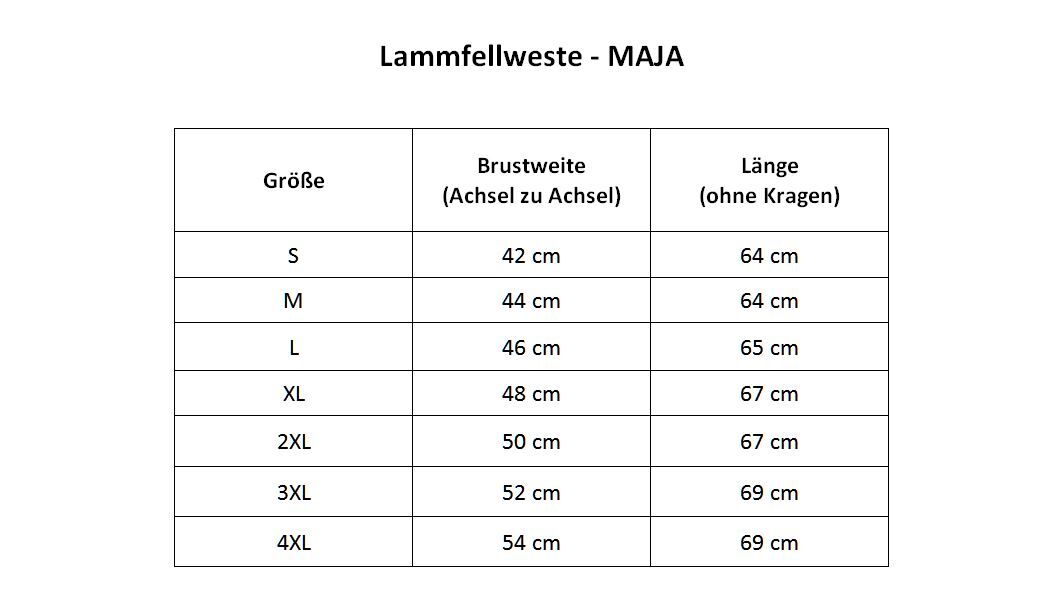 Lammfellweste - MAJA

| Größe | Brustweite (Achsel zu Achsel) | Länge (ohne Kragen) |
|---|---|---|
| S | 42 cm | 64 cm |
| M | 44 cm | 64 cm |
| L | 46 cm | 65 cm |
| XL | 48 cm | 67 cm |
| 2XL | 50 cm | 67 cm |
| 3XL | 52 cm | 69 cm |
| 4XL | 54 cm | 69 cm |